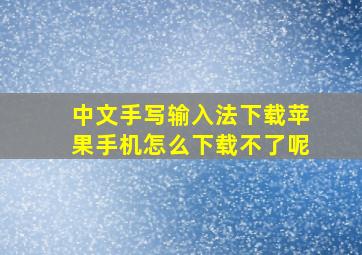 中文手写输入法下载苹果手机怎么下载不了呢